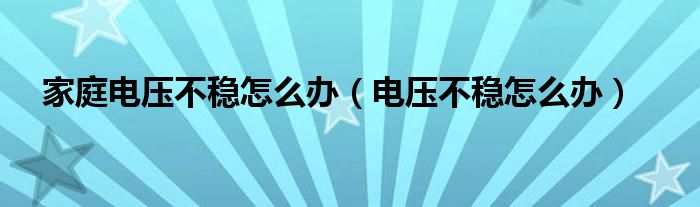 家庭电压不稳怎么办（电压不稳怎么办）